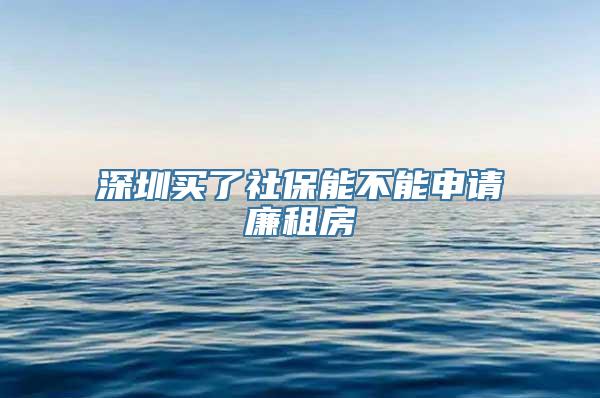 深圳买了社保能不能申请廉租房